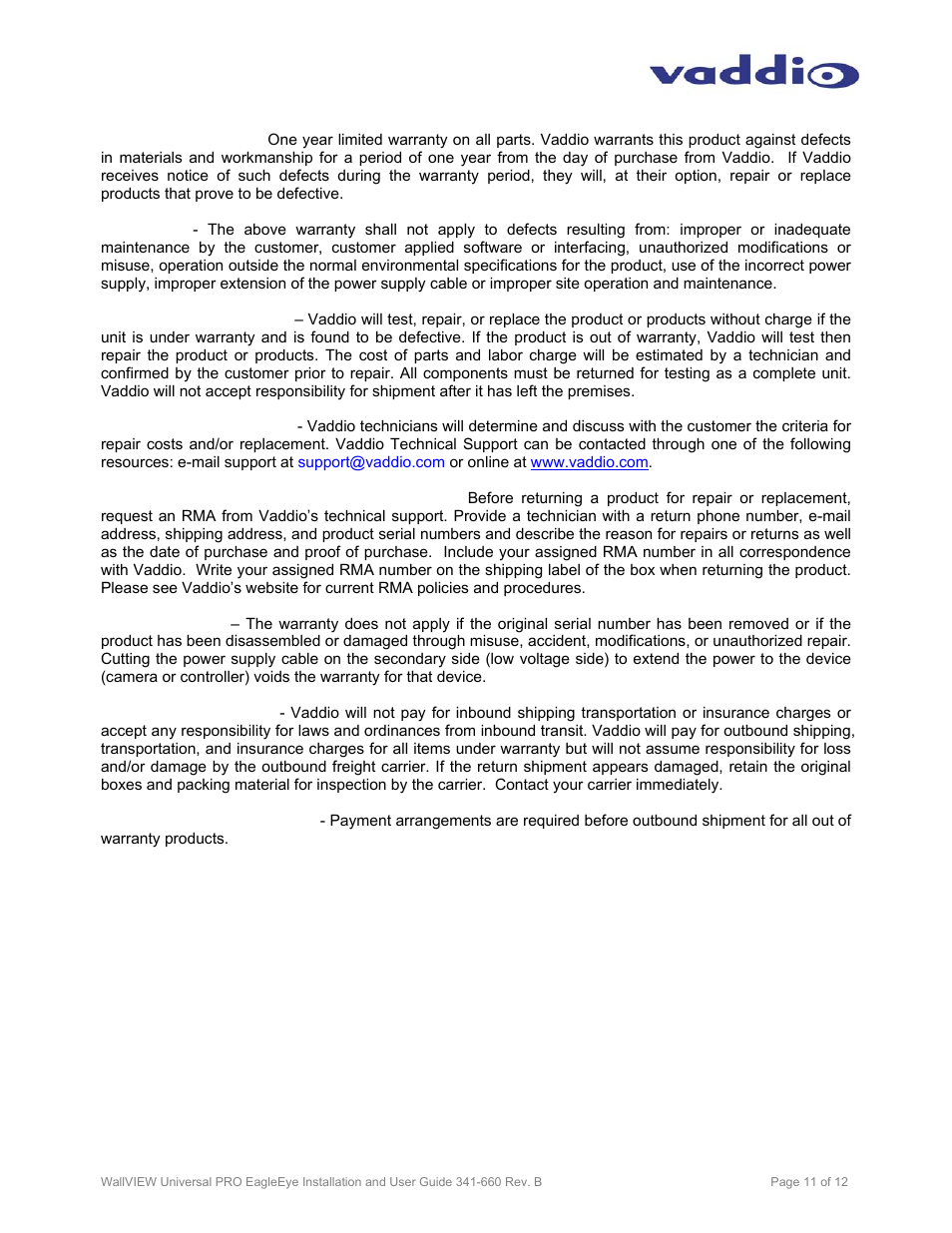 vaddio

One year limited warranty on all parts. Vaddio warrants this product against defects in materials and workmanship for a period of one year from the day of purchase from Vaddio. If Vaddio receives notice of such defects during the warranty period, they will, at their option, repair or replace products that prove to be defective.

- The above warranty shall not apply to defects resulting from: improper or inadequate maintenance by the customer, customer applied software or interfacing, unauthorized modifications or misuse, operation outside the normal environmental specifications for the product, use of the incorrect power supply, improper extension of the power supply cable or improper site operation and maintenance.

– Vaddio will test, repair, or replace the product or products without charge if the unit is under warranty and is found to be defective. If the product is out of warranty, Vaddio will test then repair the product or products. The cost of parts and labor charge will be estimated by a technician and confirmed by the customer prior to repair. All components must be returned for testing as a complete unit. Vaddio will not accept responsibility for shipment after it has left the premises.

- Vaddio technicians will determine and discuss with the customer the criteria for repair costs and/or replacement. Vaddio Technical Support can be contacted through one of the following resources: e-mail support at support@vaddio.com or online at www.vaddio.com.

Before returning a product for repair or replacement, request an RMA from Vaddio's technical support. Provide a technician with a return phone number, e-mail address, shipping address, and product serial numbers and describe the reason for repairs or returns as well as the date of purchase and proof of purchase. Include your assigned RMA number in all correspondence with Vaddio. Write your assigned RMA number on the shipping label of the box when returning the product. Please see Vaddio's website for current RMA policies and procedures.

– The warranty does not apply if the original serial number has been removed or if the product has been disassembled or damaged through misuse, accident, modifications, or unauthorized repair. Cutting the power supply cable on the secondary side (low voltage side) to extend the power to the device (camera or controller) voids the warranty for that device.

- Vaddio will not pay for inbound shipping transportation or insurance charges or accept any responsibility for laws and ordinances from inbound transit. Vaddio will pay for outbound shipping, transportation, and insurance charges for all items under warranty but will not assume responsibility for loss and/or damage by the outbound freight carrier. If the return shipment appears damaged, retain the original boxes and packing material for inspection by the carrier. Contact your carrier immediately.

- Payment arrangements are required before outbound shipment for all out of warranty products.

WallVIEW Universal PRO EagleEye Installation and User Guide 341-660 Rev. B

Page 11 of 12